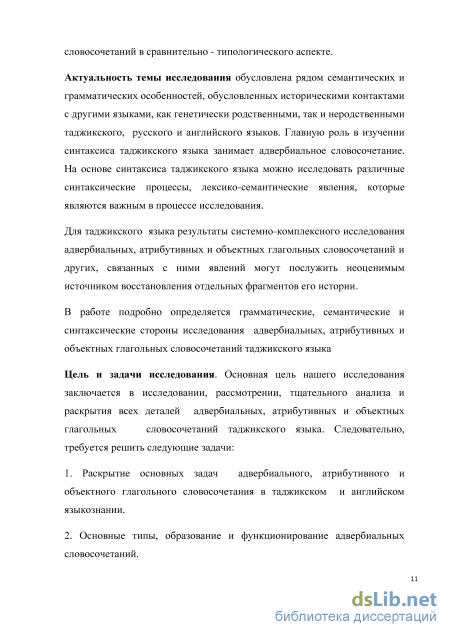 словосочетаний в сравнительно - типологического аспекте.

**Актуальность темы исследования** обусловлена рядом семантических и грамматических особенностей, обусловленных историческими контактами с другими языками, как генетически родственными, так и неродственными таджикского, русского и английского языков. Главную роль в изучении синтаксиса таджикского языка занимает адвербиальное словосочетание. На основе синтаксиса таджикского языка можно исследовать различные синтаксические процессы, лексико-семантические явления, которые являются важным в процессе исследования.

Для таджикского языка результаты системно-комплексного исследования адвербиальных, атрибутивных и объектных глагольных словосочетаний и других, связанных с ними явлений могут послужить неоценимым источником восстановления отдельных фрагментов его истории.

В работе подробно определяется грамматические, семантические и синтаксические стороны исследования адвербиальных, атрибутивных и объектных глагольных словосочетаний таджикского языка

**Цель и задачи исследования**. Основная цель нашего исследования заключается в исследовании, рассмотрении, тщательного анализа и раскрытия всех деталей адвербиальных, атрибутивных и объектных глагольных словосочетаний таджикского языка. Следовательно, требуется решить следующие задачи:

1. Раскрытие основных задач адвербиального, атрибутивного и объектного глагольного словосочетания в таджикском и английском языкознании.

2. Основные типы, образование и функционирование адвербиальных словосочетаний.

11

dsLib.net
библиотека диссертаций